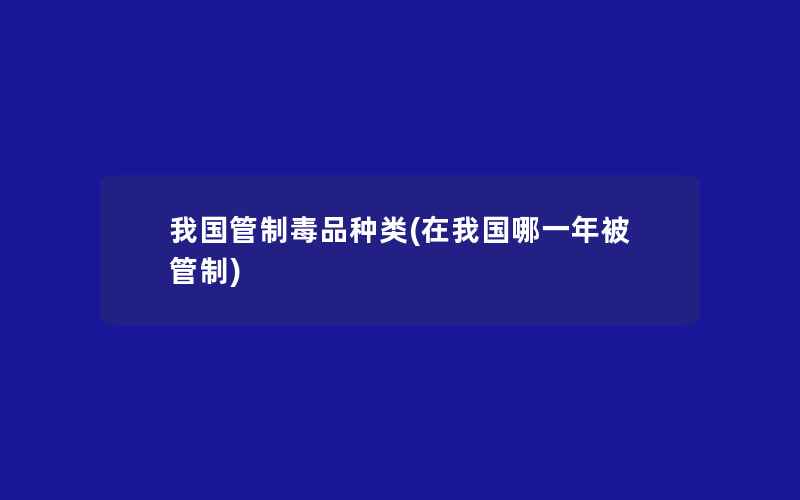 我国管制毒品种类(在我国哪一年被管制)